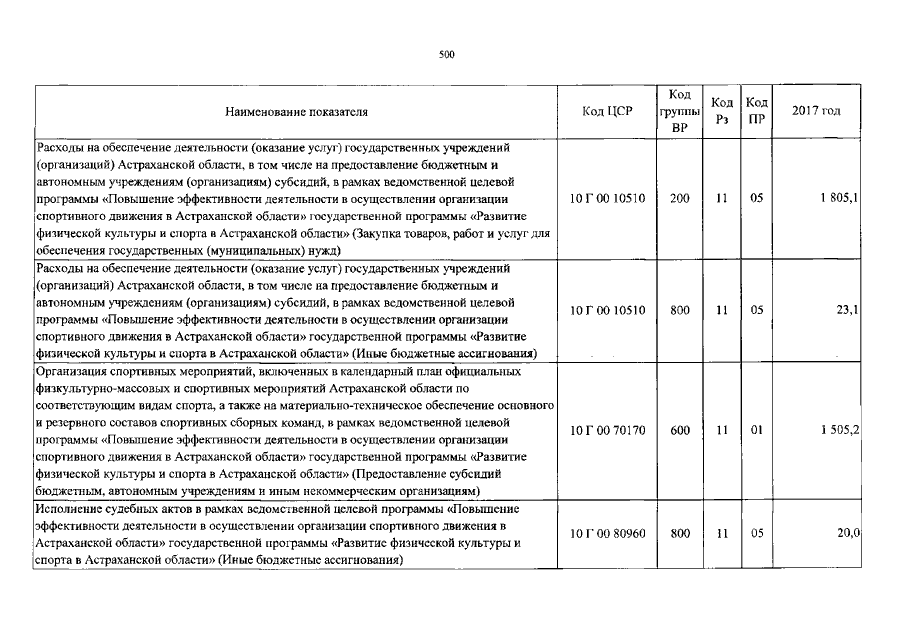 500

| Наименование показателя | Код ЦСР | Код группы ВР | Код Рз | Код ПР | 2017 год |
|---|---|---|---|---|---|
| Расходы на обеспечение деятельности (оказание услуг) государственных учреждений (организаций) Астраханской области, в том числе на предоставление бюджетным и автономным учреждениям (организациям) субсидий, в рамках ведомственной целевой программы «Повышение эффективности деятельности в осуществлении организации спортивного движения в Астраханской области» государственной программы «Развитие физической культуры и спорта в Астраханской области» (Закупка товаров, работ и услуг для обеспечения государственных (муниципальных) нужд) | 10 Г 00 10510 | 200 | 11 | 05 | 1 805,1 |
| Расходы на обеспечение деятельности (оказание услуг) государственных учреждений (организаций) Астраханской области, в том числе на предоставление бюджетным и автономным учреждениям (организациям) субсидий, в рамках ведомственной целевой программы «Повышение эффективности деятельности в осуществлении организации спортивного движения в Астраханской области» государственной программы «Развитие физической культуры и спорта в Астраханской области» (Иные бюджетные ассигнования) | 10 Г 00 10510 | 800 | 11 | 05 | 23,1 |
| Организация спортивных мероприятий, включенных в календарный план официальных физкультурно-массовых и спортивных мероприятий Астраханской области по соответствующим видам спорта, а также на материально-техническое обеспечение основного и резервного составов спортивных сборных команд, в рамках ведомственной целевой программы «Повышение эффективности деятельности в осуществлении организации спортивного движения в Астраханской области» государственной программы «Развитие физической культуры и спорта в Астраханской области» (Предоставление субсидий бюджетным, автономным учреждениям и иным некоммерческим организациям) | 10 Г 00 70170 | 600 | 11 | 01 | 1 505,2 |
| Исполнение судебных актов в рамках ведомственной целевой программы «Повышение эффективности деятельности в осуществлении организации спортивного движения в Астраханской области» государственной программы «Развитие физической культуры и спорта в Астраханской области» (Иные бюджетные ассигнования) | 10 Г 00 80960 | 800 | 11 | 05 | 20,0 |